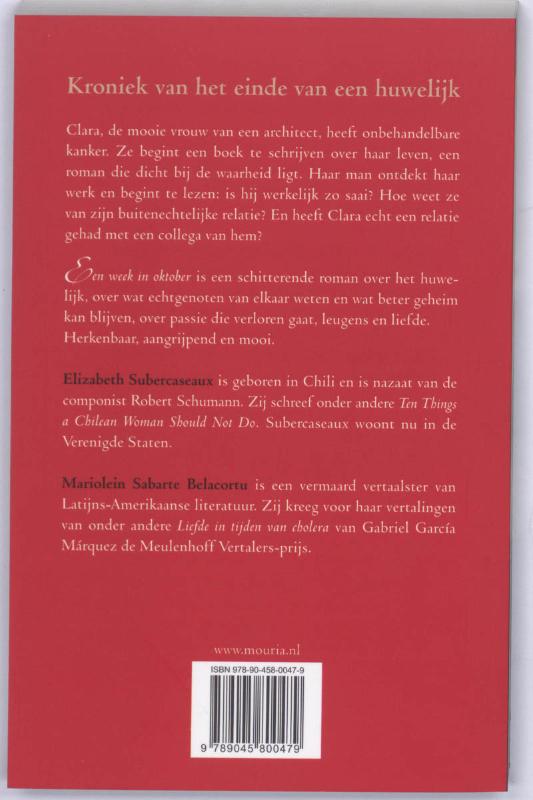 Kroniek van het einde van een huwelijk

Clara, de mooie vrouw van een architect, heeft onbehandelbare kanker. Ze begint een boek te schrijven over haar leven, een roman die dicht bij de waarheid ligt. Haar man ontdekt haar werk en begint te lezen: is hij werkelijk zo saai? Hoe weet ze van zijn buitenechtelijke relatie? En heeft Clara echt een relatie gehad met een collega van hem?

Een week in oktober is een schitterende roman over het huwelijk, over wat echtgenoten van elkaar weten en wat beter geheim kan blijven, over passie die verloren gaat, leugens en liefde. Herkenbaar, aangrijpend en mooi.

Elizabeth Subercaseaux is geboren in Chili en is nazaat van de componist Robert Schumann. Zij schreef onder andere Ten Things a Chilean Woman Should Not Do. Subercaseaux woont nu in de Verenigde Staten.

Mariolein Sabarte Belacortu is een vermaard vertaalster van Latijns-Amerikaanse literatuur. Zij kreeg voor haar vertalingen van onder andere Liefde in tijden van cholera van Gabriel García Márquez de Meulenhoff Vertalers-prijs.

www.mouria.nl

ISBN 978-90-458-0047-9

9 789045 800479